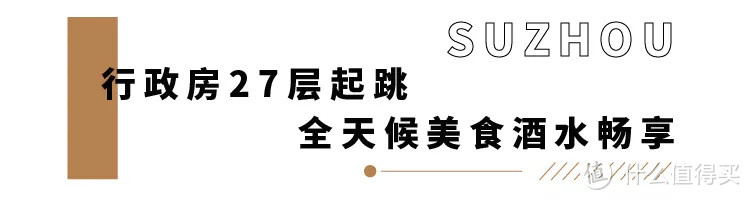 SUZHOU

行政房27层起跳

全天候美食酒水畅享

值 什么值得买